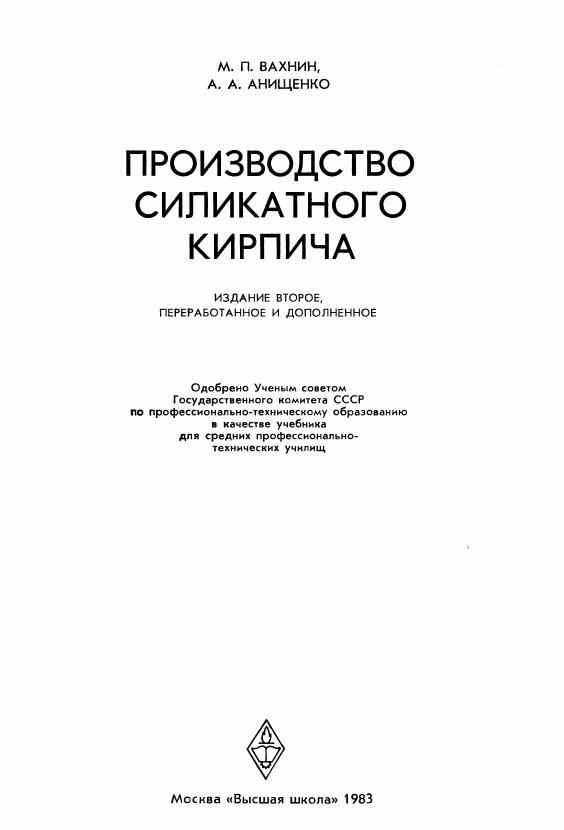 М. П. ВАХНИН,
А. А. АНИЩЕНКО

ПРОИЗВОДСТВО
СИЛИКАТНОГО
КИРПИЧА

ИЗДАНИЕ ВТОРОЕ,
ПЕРЕРАБОТАННОЕ И ДОПОЛНЕННОЕ

Одобрено Ученым советом
Государственного комитета СССР
по профессионально-техническому образованию
в качестве учебника
для средних профессионально-
технических училищ

Москва «Высшая школа» 1983